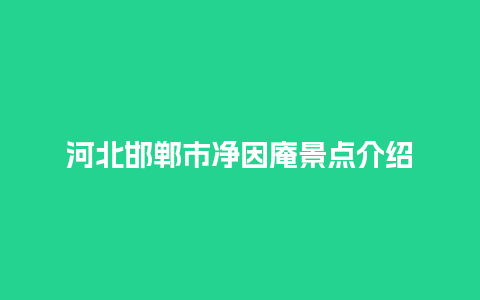 河北邯郸市净因庵景点介绍